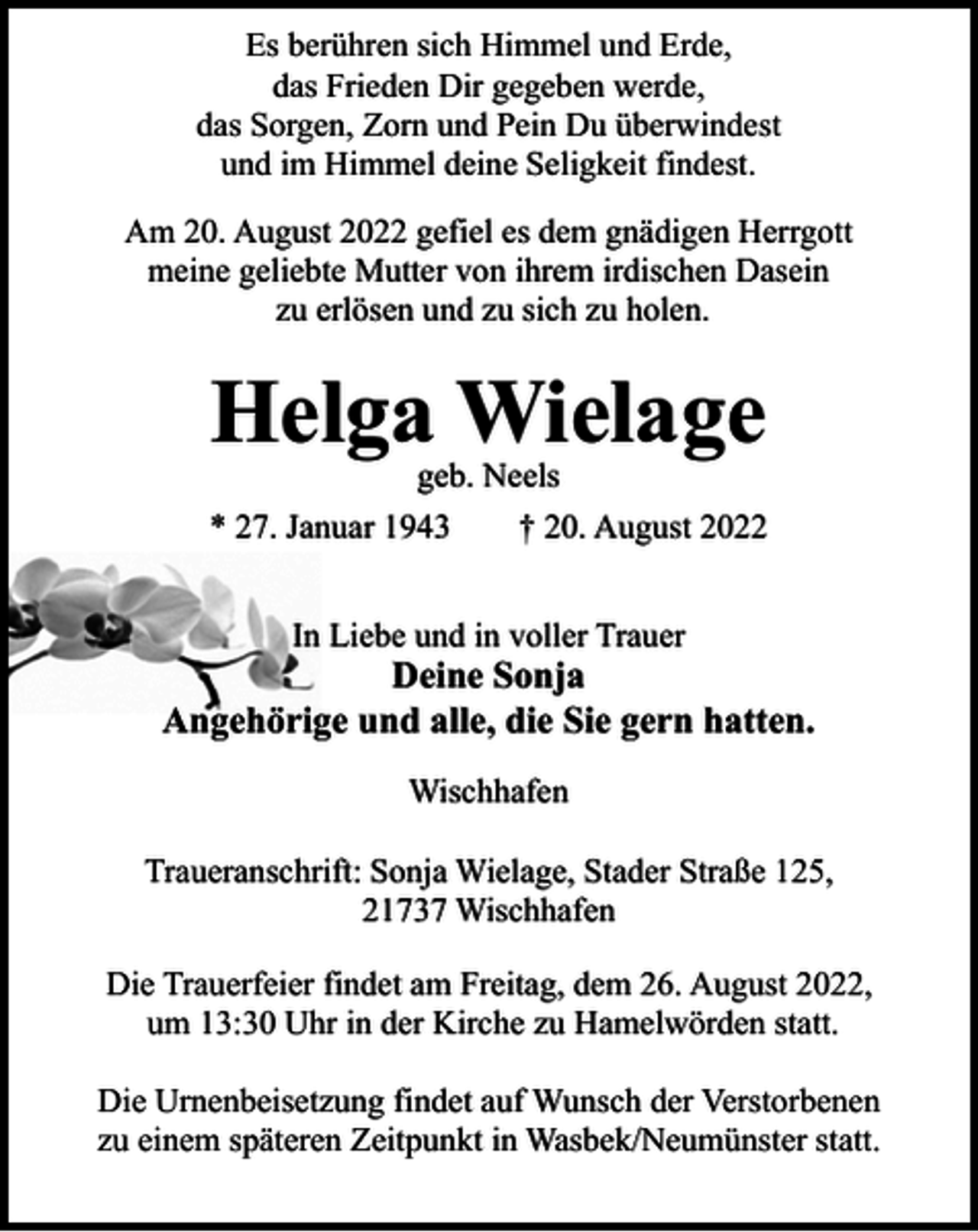 Es berühren sich Himmel und Erde,
das Frieden Dir gegeben werde,
das Sorgen, Zorn und Pein Du überwindest
und im Himmel deine Seligkeit findest.

Am 20. August 2022 gefiel es dem gnädigen Herrgott meine geliebte Mutter von ihrem irdischen Dasein zu erlösen und zu sich zu holen.

Helga Wielage
geb. Neels
* 27. Januar 1943 † 20. August 2022

In Liebe und in voller Trauer
Deine Sonja
Angehörige und alle, die Sie gern hatten.

Wischhafen

Traueranschrift: Sonja Wielage, Stader Straße 125, 21737 Wischhafen

Die Trauerfeier findet am Freitag, dem 26. August 2022, um 13:30 Uhr in der Kirche zu Hamelwörden statt.

Die Urnenbeisetzung findet auf Wunsch der Verstorbenen zu einem späteren Zeitpunkt in Wasbek/Neumünster statt.